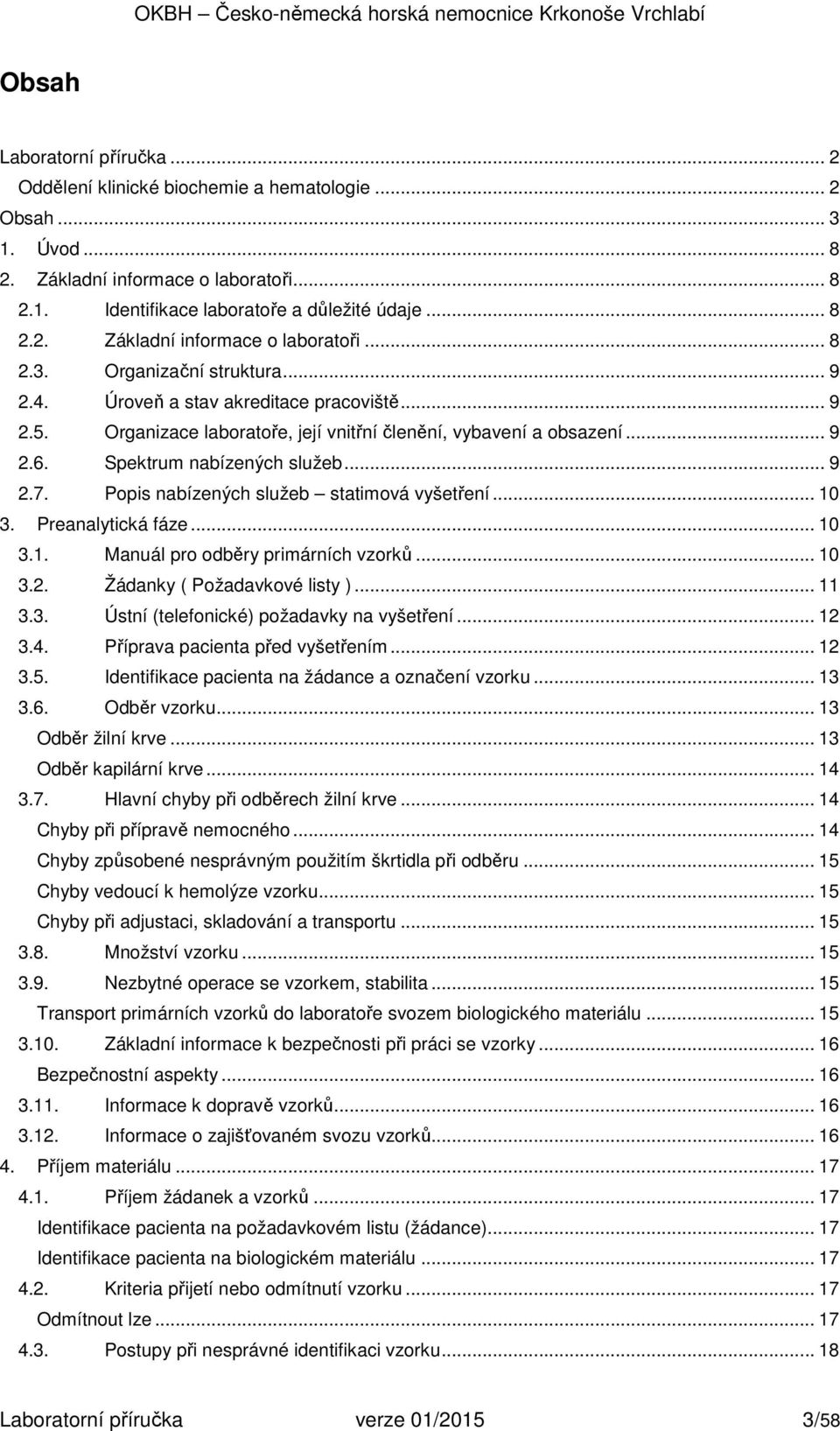 OKBH – Česko-německá horská nemocnice Krkonoše Vrchlabí

Obsah

Laboratorní příručka ... 2
Oddělení klinické biochemie a hematologie ... 2
Obsah ... 3
1. Úvod ... 8
2. Základní informace o laboratoři ... 8
2.1. Identifikace laboratoře a důležité údaje ... 8
2.2. Základní informace o laboratoři ... 8
2.3. Organizační struktura ... 9
2.4. Úroveň a stav akreditace pracoviště ... 9
2.5. Organizace laboratoře, její vnitřní členění, vybavení a obsazení ... 9
2.6. Spektrum nabízených služeb ... 9
2.7. Popis nabízených služeb – statimová vyšetření ... 10
3. Preanalytická fáze ... 10
3.1. Manuál pro odběry primárních vzorků ... 10
3.2. Žádanky ( Požadavkové listy ) ... 11
3.3. Ústní (telefonické) požadavky na vyšetření ... 12
3.4. Příprava pacienta před vyšetřením ... 12
3.5. Identifikace pacienta na žádance a označení vzorku ... 13
3.6. Odběr vzorku ... 13
Odběr žilní krve ... 13
Odběr kapilární krve ... 14
3.7. Hlavní chyby při odběrech žilní krve ... 14
Chyby při přípravě nemocného ... 14
Chyby způsobené nesprávným použitím škrtidla při odběru ... 15
Chyby vedoucí k hemolýze vzorku ... 15
Chyby při adjustaci, skladování a transportu ... 15
3.8. Množství vzorku ... 15
3.9. Nezbytné operace se vzorkem, stabilita ... 15
Transport primárních vzorků do laboratoře svozem biologického materiálu ... 15
3.10. Základní informace k bezpečnosti při práci se vzorky ... 16
Bezpečnostní aspekty ... 16
3.11. Informace k dopravě vzorků ... 16
3.12. Informace o zajišťovaném svozu vzorků ... 16
4. Příjem materiálu ... 17
4.1. Příjem žádanek a vzorků ... 17
Identifikace pacienta na požadavkovém listu (žádance) ... 17
Identifikace pacienta na biologickém materiálu ... 17
4.2. Kriteria přijetí nebo odmítnutí vzorku ... 17
Odmítnout lze ... 17
4.3. Postupy při nesprávné identifikaci vzorku ... 18

Laboratorní příručka verze 01/2015 3/58